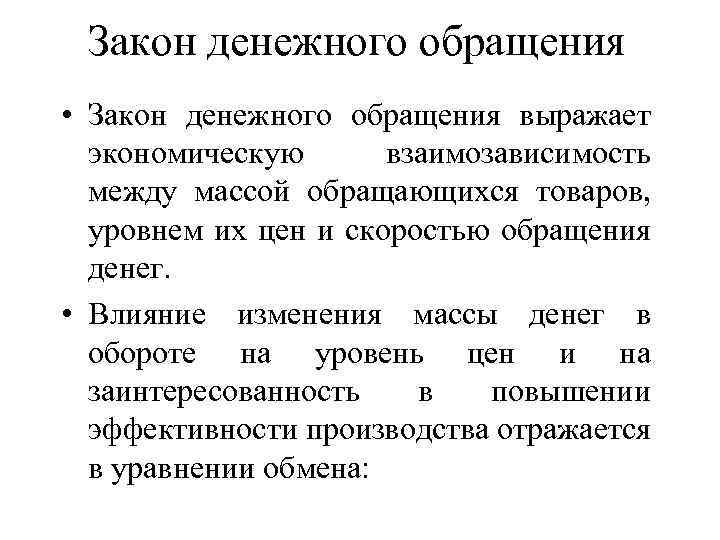 Закон денежного обращения

• Закон денежного обращения выражает экономическую взаимозависимость между массой обращающихся товаров, уровнем их цен и скоростью обращения денег.

• Влияние изменения массы денег в обороте на уровень цен и на заинтересованность в повышении эффективности производства отражается в уравнении обмена: